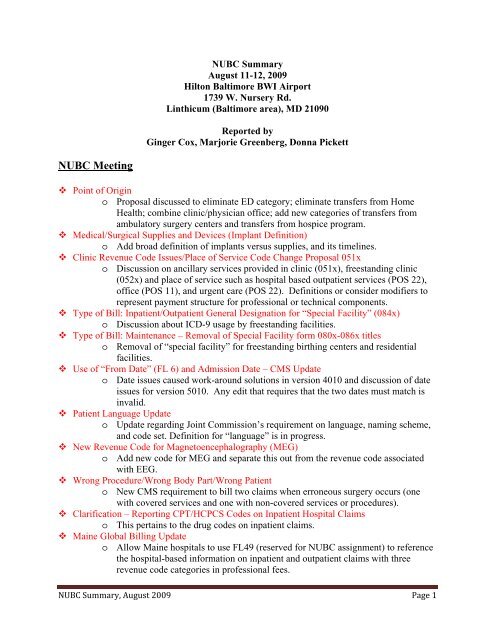 NUBC Summary
August 11-12, 2009
Hilton Baltimore BWI Airport
1739 W. Nursery Rd.
Linthicum (Baltimore area), MD 21090

Reported by
Ginger Cox, Marjorie Greenberg, Donna Pickett

NUBC Meeting

❖ Point of Origin
o Proposal discussed to eliminate ED category; eliminate transfers from Home Health; combine clinic/physician office; add new categories of transfers from ambulatory surgery centers and transfers from hospice program.
❖ Medical/Surgical Supplies and Devices (Implant Definition)
o Add broad definition of implants versus supplies, and its timelines.
❖ Clinic Revenue Code Issues/Place of Service Code Change Proposal 051x
o Discussion on ancillary services provided in clinic (051x), freestanding clinic (052x) and place of service such as hospital based outpatient services (POS 22), office (POS 11), and urgent care (POS 22). Definitions or consider modifiers to represent payment structure for professional or technical components.
❖ Type of Bill: Inpatient/Outpatient General Designation for "Special Facility" (084x)
o Discussion about ICD-9 usage by freestanding facilities.
❖ Type of Bill: Maintenance – Removal of Special Facility form 080x-086x titles
o Removal of "special facility" for freestanding birthing centers and residential facilities.
❖ Use of "From Date" (FL 6) and Admission Date – CMS Update
o Date issues caused work-around solutions in version 4010 and discussion of date issues for version 5010. Any edit that requires that the two dates must match is invalid.
❖ Patient Language Update
o Update regarding Joint Commission's requirement on language, naming scheme, and code set. Definition for "language" is in progress.
❖ New Revenue Code for Magnetoencephalography (MEG)
o Add new code for MEG and separate this out from the revenue code associated with EEG.
❖ Wrong Procedure/Wrong Body Part/Wrong Patient
o New CMS requirement to bill two claims when erroneous surgery occurs (one with covered services and one with non-covered services or procedures).
❖ Clarification – Reporting CPT/HCPCS Codes on Inpatient Hospital Claims
o This pertains to the drug codes on inpatient claims.
❖ Maine Global Billing Update
o Allow Maine hospitals to use FL49 (reserved for NUBC assignment) to reference the hospital-based information on inpatient and outpatient claims with three revenue code categories in professional fees.

NUBC Summary, August 2009 Page 1